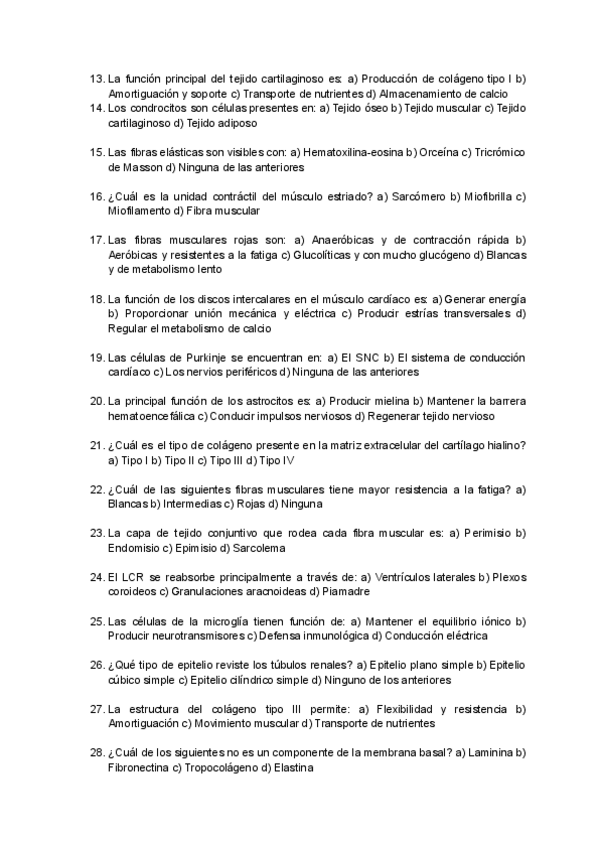 13. La función principal del tejido cartilaginoso es: a) Producción de colágeno tipo I b) Amortiguación y soporte c) Transporte de nutrientes d) Almacenamiento de calcio
14. Los condrocitos son células presentes en: a) Tejido óseo b) Tejido muscular c) Tejido cartilaginoso d) Tejido adiposo

15. Las fibras elásticas son visibles con: a) Hematoxilina-eosina b) Orceína c) Tricrómico de Masson d) Ninguna de las anteriores

16. ¿Cuál es la unidad contráctil del músculo estriado? a) Sarcómero b) Miofibrilla c) Miofilamento d) Fibra muscular

17. Las fibras musculares rojas son: a) Anaeróbicas y de contracción rápida b) Aeróbicas y resistentes a la fatiga c) Glucolíticas y con mucho glucógeno d) Blancas y de metabolismo lento

18. La función de los discos intercalares en el músculo cardíaco es: a) Generar energía b) Proporcionar unión mecánica y eléctrica c) Producir estrías transversales d) Regular el metabolismo de calcio

19. Las células de Purkinje se encuentran en: a) El SNC b) El sistema de conducción cardíaco c) Los nervios periféricos d) Ninguna de las anteriores

20. La principal función de los astrocitos es: a) Producir mielina b) Mantener la barrera hematoencefálica c) Conducir impulsos nerviosos d) Regenerar tejido nervioso

21. ¿Cuál es el tipo de colágeno presente en la matriz extracelular del cartílago hialino? a) Tipo I b) Tipo II c) Tipo III d) Tipo IV

22. ¿Cuál de las siguientes fibras musculares tiene mayor resistencia a la fatiga? a) Blancas b) Intermedias c) Rojas d) Ninguna

23. La capa de tejido conjuntivo que rodea cada fibra muscular es: a) Perimisio b) Endomisio c) Epimisio d) Sarcolema

24. El LCR se reabsorbe principalmente a través de: a) Ventrículos laterales b) Plexos coroideos c) Granulaciones aracnoideas d) Piamadre

25. Las células de la microglía tienen función de: a) Mantener el equilibrio iónico b) Producir neurotransmisores c) Defensa inmunológica d) Conducción eléctrica

26. ¿Qué tipo de epitelio reviste los túbulos renales? a) Epitelio plano simple b) Epitelio cúbico simple c) Epitelio cilíndrico simple d) Ninguno de los anteriores

27. La estructura del colágeno tipo III permite: a) Flexibilidad y resistencia b) Amortiguación c) Movimiento muscular d) Transporte de nutrientes

28. ¿Cuál de los siguientes no es un componente de la membrana basal? a) Laminina b) Fibronectina c) Tropocolágeno d) Elastina